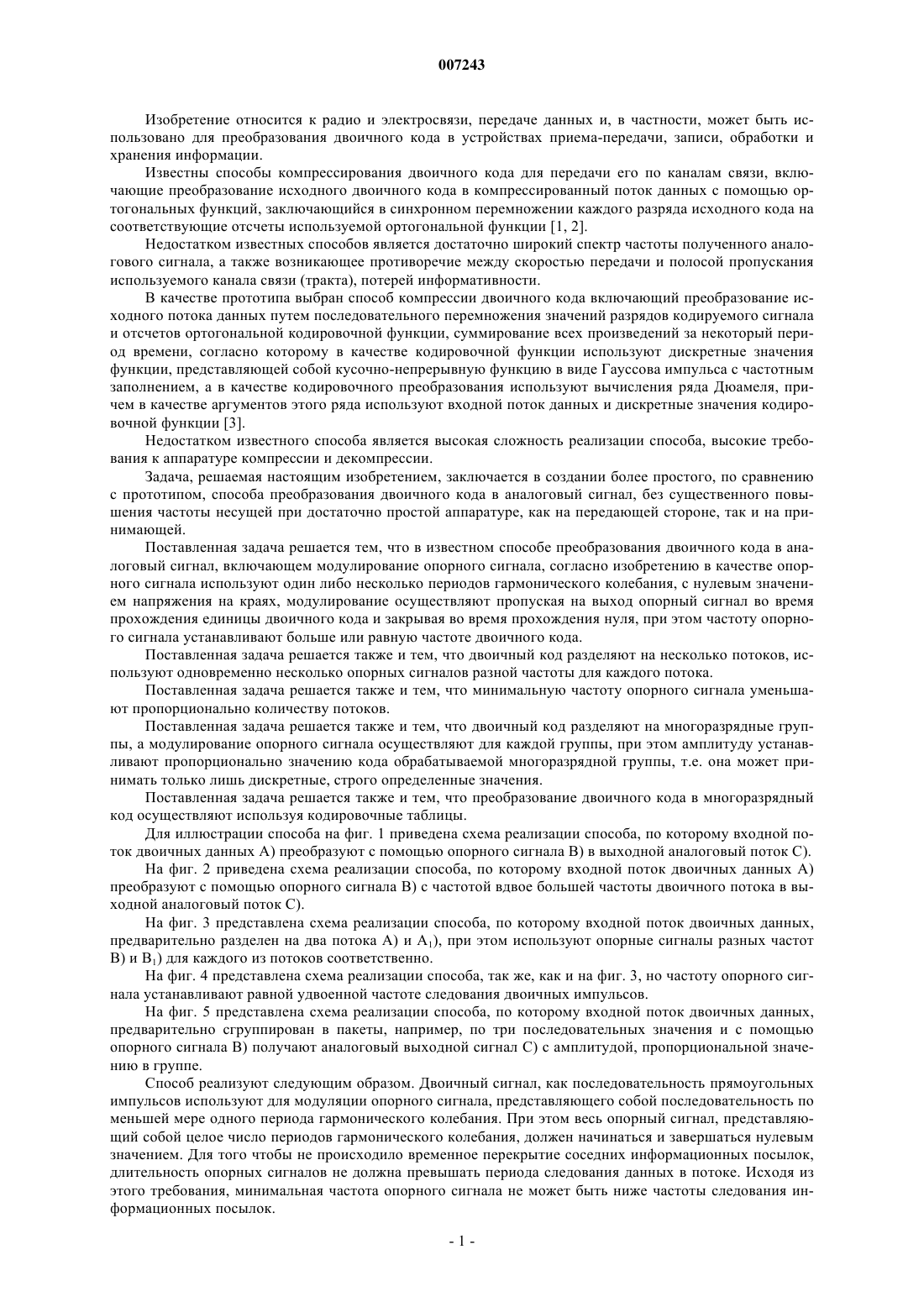 007243

Изобретение относится к радио и электросвязи, передаче данных и, в частности, может быть использовано для преобразования двоичного кода в устройствах приема-передачи, записи, обработки и хранения информации.

Известны способы компрессирования двоичного кода для передачи его по каналам связи, включающие преобразование исходного двоичного кода в компрессированный поток данных с помощью ортогональных функций, заключающийся в синхронном перемножении каждого разряда исходного кода на соответствующие отсчеты используемой ортогональной функции [1, 2].

Недостатком известных способов является достаточно широкий спектр частоты полученного аналогового сигнала, а также возникающее противоречие между скоростью передачи и полосой пропускания используемого канала связи (тракта), потерей информативности.

В качестве прототипа выбран способ компрессии двоичного кода включающий преобразование исходного потока данных путем последовательного перемножения значений разрядов кодируемого сигнала и отсчетов ортогональной кодировочной функции, суммирование всех произведений за некоторый период времени, согласно которому в качестве кодировочной функции используют дискретные значения функции, представляющей собой кусочно-непрерывную функцию в виде Гауссова импульса с частотным заполнением, а в качестве кодировочного преобразования используют вычисления ряда Дюамеля, причем в качестве аргументов этого ряда используют входной поток данных и дискретные значения кодировочной функции [3].

Недостатком известного способа является высокая сложность реализации способа, высокие требования к аппаратуре компрессии и декомпрессии.

Задача, решаемая настоящим изобретением, заключается в создании более простого, по сравнению с прототипом, способа преобразования двоичного кода в аналоговый сигнал, без существенного повышения частоты несущей при достаточно простой аппаратуре, как на передающей стороне, так и на принимающей.

Поставленная задача решается тем, что в известном способе преобразования двоичного кода в аналоговый сигнал, включающем модулирование опорного сигнала, согласно изобретению в качестве опорного сигнала используют один либо несколько периодов гармонического колебания, с нулевым значением напряжения на краях, модулирование осуществляют пропуская на выход опорный сигнал во время прохождения единицы двоичного кода и закрывая во время прохождения нуля, при этом частоту опорного сигнала устанавливают больше или равную частоте двоичного кода.

Поставленная задача решается также и тем, что двоичный код разделяют на несколько потоков, используют одновременно несколько опорных сигналов разной частоты для каждого потока.

Поставленная задача решается также и тем, что минимальную частоту опорного сигнала уменьшают пропорционально количеству потоков.

Поставленная задача решается также и тем, что двоичный код разделяют на многоразрядные группы, а модулирование опорного сигнала осуществляют для каждой группы, при этом амплитуду устанавливают пропорционально значению кода обрабатываемой многоразрядной группы, т.е. она может принимать только лишь дискретные, строго определенные значения.

Поставленная задача решается также и тем, что преобразование двоичного кода в многоразрядный код осуществляют используя кодировочные таблицы.

Для иллюстрации способа на фиг. 1 приведена схема реализации способа, по которому входной поток двоичных данных А) преобразуют с помощью опорного сигнала В) в выходной аналоговый поток С).

На фиг. 2 приведена схема реализации способа, по которому входной поток двоичных данных А) преобразуют с помощью опорного сигнала В) с частотой вдвое большей частоты двоичного потока в выходной аналоговый поток С).

На фиг. 3 представлена схема реализации способа, по которому входной поток двоичных данных, предварительно разделен на два потока А) и $A_1$), при этом используют опорные сигналы разных частот В) и $B_1$) для каждого из потоков соответственно.

На фиг. 4 представлена схема реализации способа, так же, как и на фиг. 3, но частоту опорного сигнала устанавливают равной удвоенной частоте следования двоичных импульсов.

На фиг. 5 представлена схема реализации способа, по которому входной поток двоичных данных, предварительно сгруппирован в пакеты, например, по три последовательных значения и с помощью опорного сигнала В) получают аналоговый выходной сигнал С) с амплитудой, пропорциональной значению в группе.

Способ реализуют следующим образом. Двоичный сигнал, как последовательность прямоугольных импульсов используют для модуляции опорного сигнала, представляющего собой последовательность по меньшей мере одного периода гармонического колебания. При этом весь опорный сигнал, представляющий собой целое число периодов гармонического колебания, должен начинаться и завершаться нулевым значением. Для того чтобы не происходило временное перекрытие соседних информационных посылок, длительность опорных сигналов не должна превышать периода следования данных в потоке. Исходя из этого требования, минимальная частота опорного сигнала не может быть ниже частоты следования информационных посылок.

- 1 -